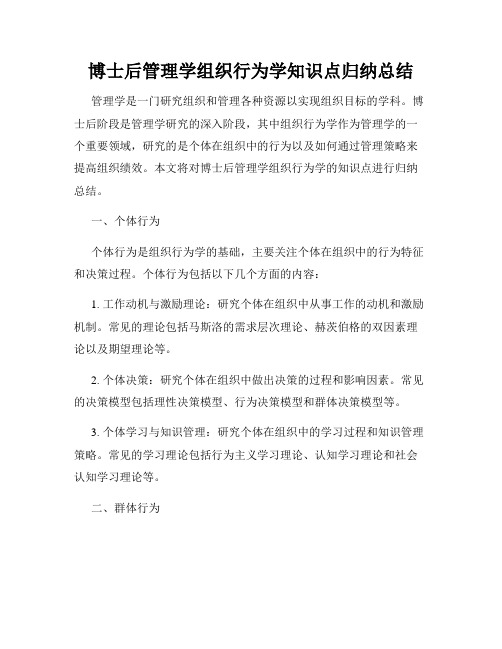 博士后管理学组织行为学知识点归纳总结

管理学是一门研究组织和管理各种资源以实现组织目标的学科。博士后阶段是管理学研究的深入阶段，其中组织行为学作为管理学的一个重要领域，研究的是个体在组织中的行为以及如何通过管理策略来提高组织绩效。本文将对博士后管理学组织行为学的知识点进行归纳总结。

一、个体行为

个体行为是组织行为学的基础，主要关注个体在组织中的行为特征和决策过程。个体行为包括以下几个方面的内容：

1. 工作动机与激励理论：研究个体在组织中从事工作的动机和激励机制。常见的理论包括马斯洛的需求层次理论、赫茨伯格的双因素理论以及期望理论等。

2. 个体决策：研究个体在组织中做出决策的过程和影响因素。常见的决策模型包括理性决策模型、行为决策模型和群体决策模型等。

3. 个体学习与知识管理：研究个体在组织中的学习过程和知识管理策略。常见的学习理论包括行为主义学习理论、认知学习理论和社会认知学习理论等。

二、群体行为